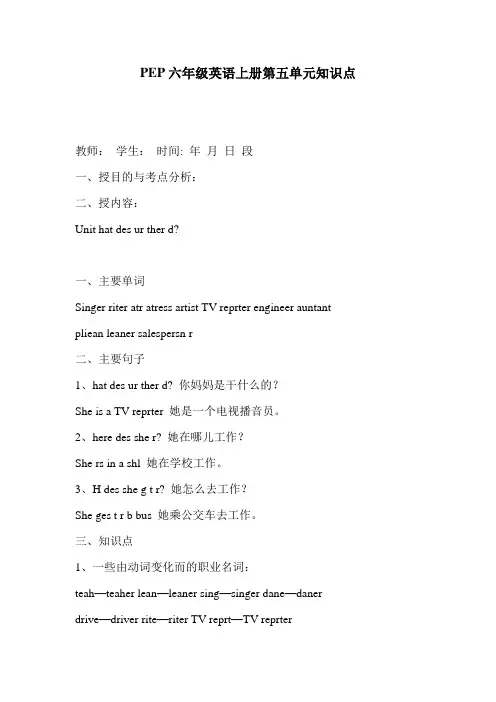 PEP 六年级英语上册第五单元知识点

教师： 学生： 时间: 年 月 日 段

一、授目的与考点分析：

二、授内容：

Unit hat des ur ther d?

一、主要单词

Singer riter atr atress artist TV reprter engineer auntant

pliean leaner salespersn r

二、主要句子

1、hat des ur ther d? 你妈妈是干什么的？

She is a TV reprter 她是一个电视播音员。

2、here des she r? 她在哪儿工作？

She rs in a shl 她在学校工作。

3、H des she g t r? 她怎么去工作？

She ges t r b bus 她乘公交车去工作。

三、知识点

1、一些由动词变化而的职业名词：

teah—teaher lean—leaner sing—singer dane—daner

drive—driver rite—riter TV reprt—TV reprter